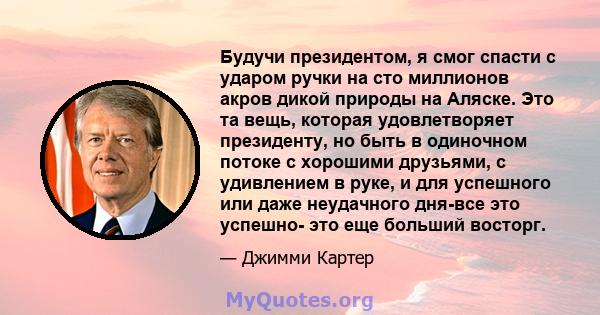 Будучи президентом, я смог спасти с ударом ручки на сто миллионов акров дикой природы на Аляске. Это та вещь, которая удовлетворяет президенту, но быть в одиночном потоке с хорошими друзьями, с удивлением в руке, и для успешного или даже неудачного дня-все это успешно- это еще больший восторг.

— Джимми Картер

MyQuotes.org